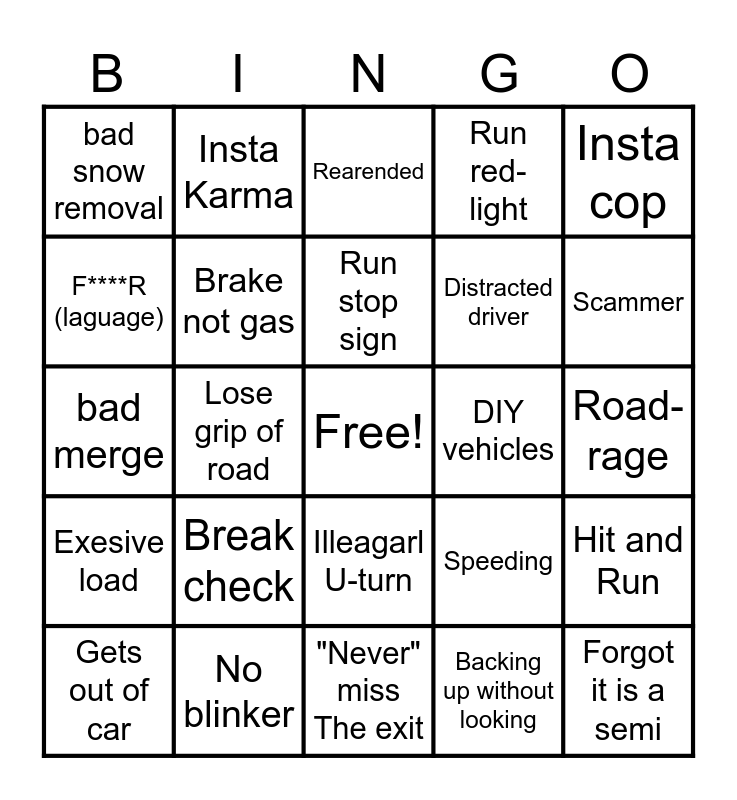 | B | I | N | G | O |
|---|---|---|---|---|
| bad snow removal | Insta Karma | Rearended | Run red-light | Insta cop |
| F****R (laguage) | Brake not gas | Run stop sign | Distracted driver | Scammer |
| bad merge | Lose grip of road | Free! | DIY vehicles | Road-rage |
| Exesive load | Break check | Illeagarl U-turn | Speeding | Hit and Run |
| Gets out of car | No blinker | "Never" miss The exit | Backing up without looking | Forgot it is a semi |